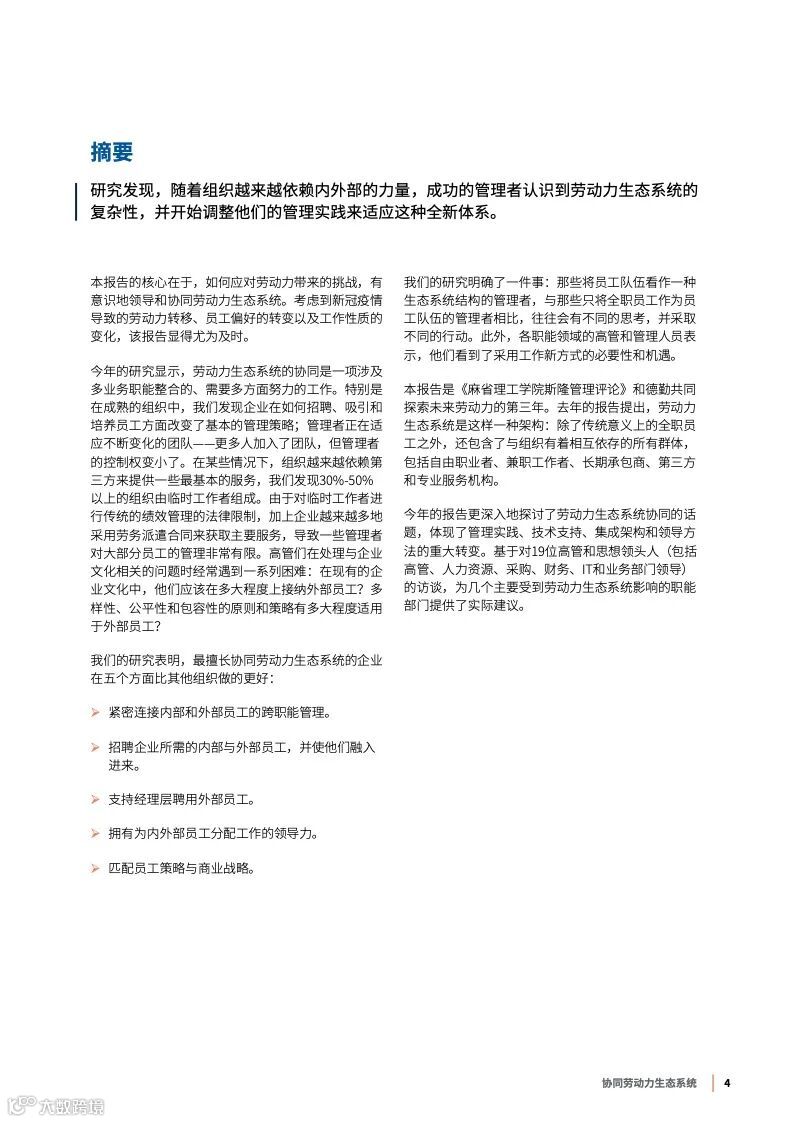 摘要

研究发现，随着组织越来越依赖内外部的力量，成功的管理者认识到劳动力生态系统的复杂性，并开始调整他们的管理实践来适应这种全新体系。

本报告的核心在于，如何应对劳动力带来的挑战，有意识地领导和协同劳动力生态系统。考虑到新冠疫情导致的劳动力转移、员工偏好的转变以及工作性质的变化，该报告显得尤为及时。

今年的研究显示，劳动力生态系统的协同是一项涉及多业务职能整合的、需要多方面努力的工作。特别是在成熟的组织中，我们发现企业在如何招聘、吸引和培养员工方面改变了基本的管理策略；管理者正在适应不断变化的团队——更多人加入了团队，但管理者的控制权变小了。在某些情况下，组织越来越依赖第三方来提供一些最基本的服务，我们发现30%-50%以上的组织由临时工作者组成。由于对临时工作者进行传统的绩效管理的法律限制，加上企业越来越多地采用劳务派遣合同来获取主要服务，导致一些管理者对大部分员工的管理非常有限。高管们在处理与企业文化相关的问题时经常遇到一系列困难：在现有的企业文化中，他们应该在多大程度上接纳外部员工？多样性、公平性和包容性的原则和策略有多大程度适用于外部员工？

我们的研究表明，最擅长协同劳动力生态系统的企业在五个方面比其他组织做的更好：

➢ 紧密连接内部和外部员工的跨职能管理。

➢ 招聘企业所需的内部与外部员工，并使他们融入进来。

➢ 支持经理层聘用外部员工。

➢ 拥有为内外部员工分配工作的领导力。

➢ 匹配员工策略与商业战略。

我们的研究明确了一件事：那些将员工队伍看作一种生态系统结构的管理者，与那些只将全职员工作为员工队伍的管理者相比，往往会有不同的思考，并采取不同的行动。此外，各职能领域的高管和管理人员表示，他们看到了采用工作新方式的必要性和机遇。

本报告是《麻省理工学院斯隆管理评论》和德勤共同探索未来劳动力的第三年。去年的报告提出，劳动力生态系统是这样一种架构：除了传统意义上的全职员工之外，还包含了与组织有着相互依存的所有群体，包括自由职业者、兼职工作者、长期承包商、第三方和专业服务机构。

今年的报告更深入地探讨了劳动力生态系统协同的话题，体现了管理实践、技术支持、集成架构和领导方法的重大转变。基于对19位高管和思想领头人（包括高管、人力资源、采购、财务、IT和业务部门领导）的访谈，为几个主要受到劳动力生态系统影响的职能部门提供了实际建议。

协同劳动力生态系统 | 4

六数跨境